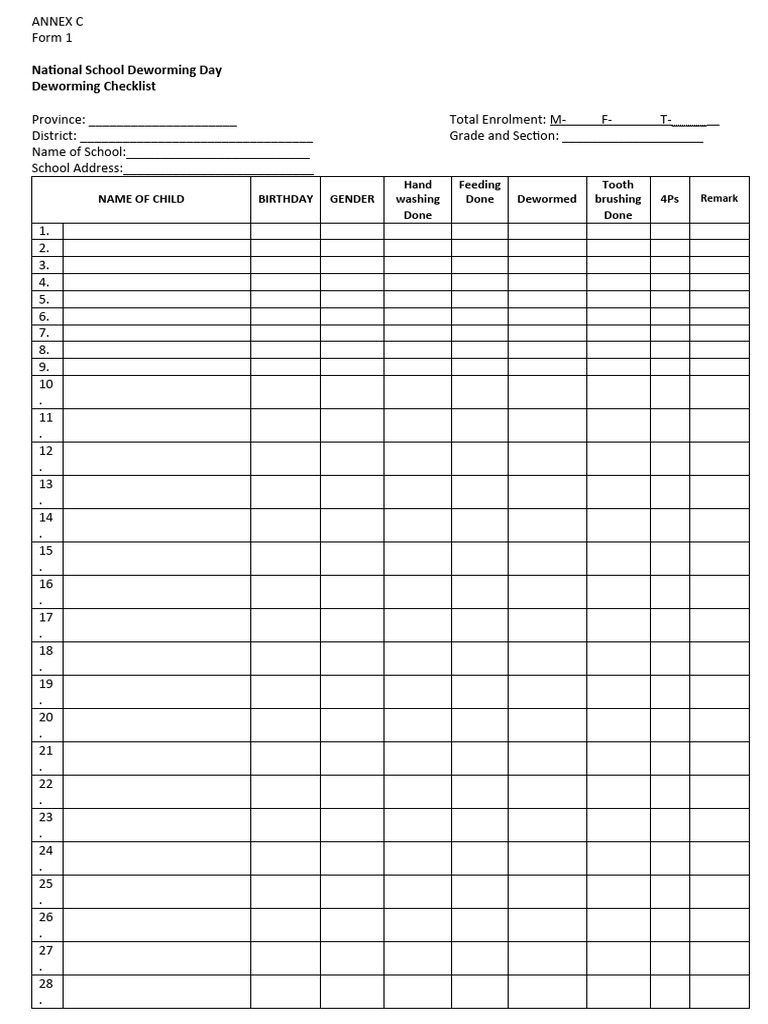 ANNEX C
Form 1

National School Deworming Day
Deworming Checklist

Province: ____
District: ____
Name of School: ____
School Address: ____

Total Enrolment: M-____ F-____ T-____
Grade and Section: ____

| | NAME OF CHILD | BIRTHDAY | GENDER | Hand washing Done | Feeding Done | Dewormed | Tooth brushing Done | 4Ps | Remark |
|---|---|---|---|---|---|---|---|---|---|
| 1. | | | | | | | | | |
| 2. | | | | | | | | | |
| 3. | | | | | | | | | |
| 4. | | | | | | | | | |
| 5. | | | | | | | | | |
| 6. | | | | | | | | | |
| 7. | | | | | | | | | |
| 8. | | | | | | | | | |
| 9. | | | | | | | | | |
| 10. | | | | | | | | | |
| 11. | | | | | | | | | |
| 12. | | | | | | | | | |
| 13. | | | | | | | | | |
| 14. | | | | | | | | | |
| 15. | | | | | | | | | |
| 16. | | | | | | | | | |
| 17. | | | | | | | | | |
| 18. | | | | | | | | | |
| 19. | | | | | | | | | |
| 20. | | | | | | | | | |
| 21. | | | | | | | | | |
| 22. | | | | | | | | | |
| 23. | | | | | | | | | |
| 24. | | | | | | | | | |
| 25. | | | | | | | | | |
| 26. | | | | | | | | | |
| 27. | | | | | | | | | |
| 28. | | | | | | | | | |